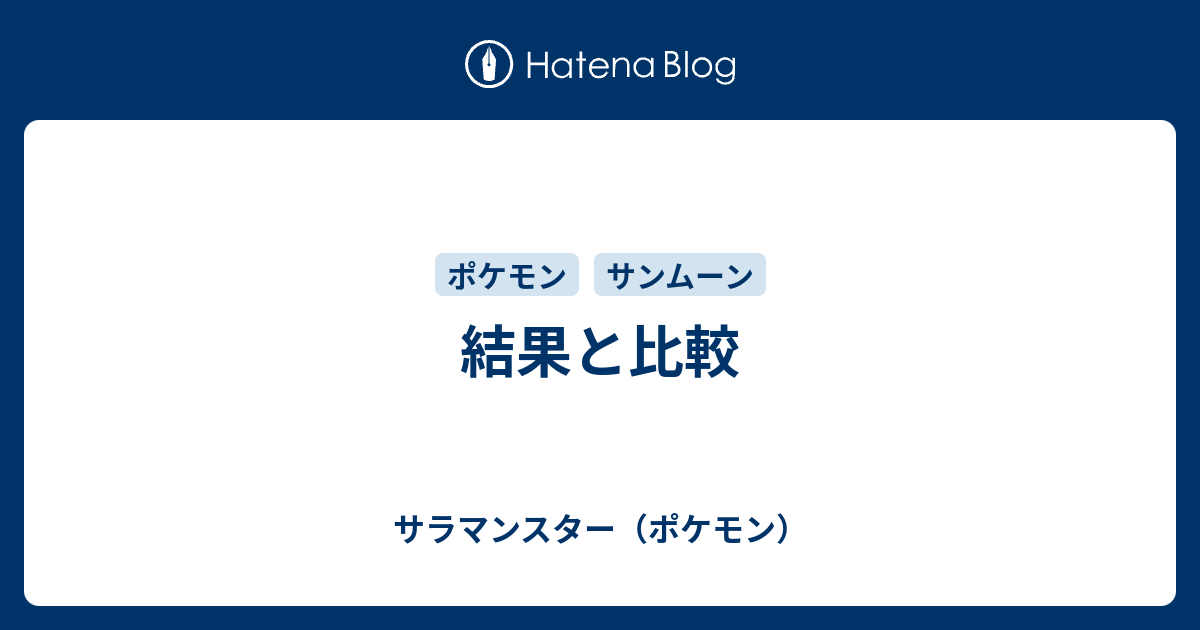 Hatena Blog

ポケモン サンムーン

結果と比較

サラマンスター（ポケモン）